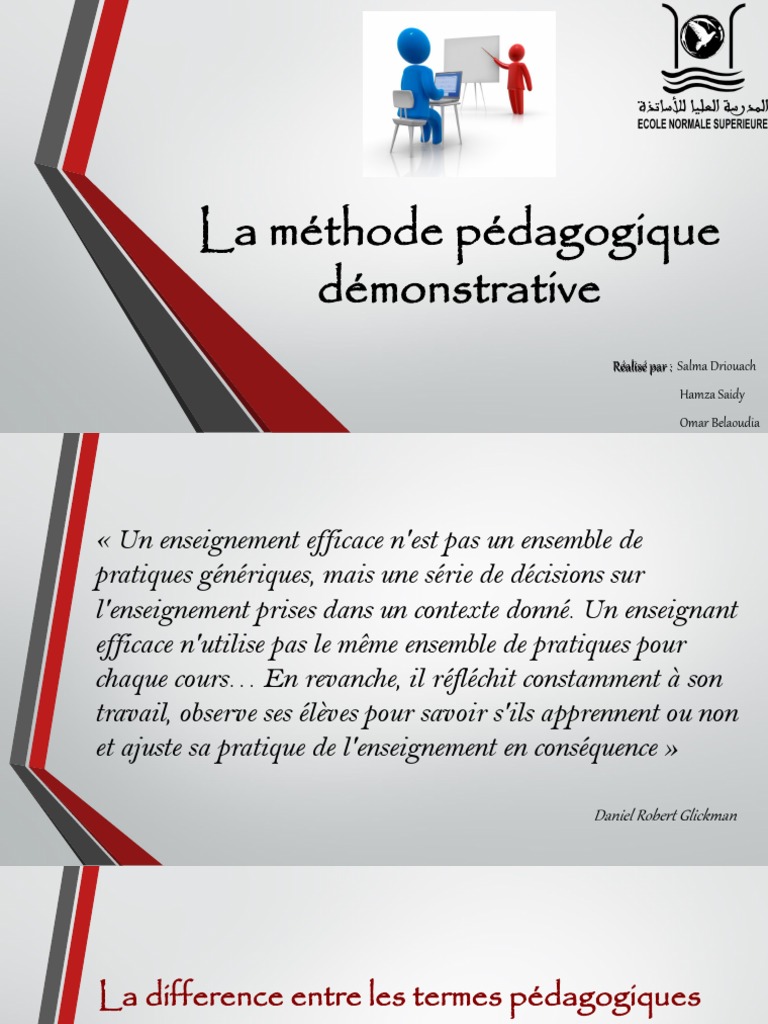 المدرسة العليا للأساتذة
ECOLE NORMALE SUPERIEURE

La méthode pédagogique démonstrative

Réalisé par : Salma Driouach
Hamza Saidy
Omar Belaoudia

« Un enseignement efficace n'est pas un ensemble de pratiques génériques, mais une série de décisions sur l'enseignement prises dans un contexte donné. Un enseignant efficace n'utilise pas le même ensemble de pratiques pour chaque cours… En revanche, il réfléchit constamment à son travail, observe ses élèves pour savoir s'ils apprennent ou non et ajuste sa pratique de l'enseignement en conséquence »

Daniel Robert Glickman

La difference entre les termes pédagogiques